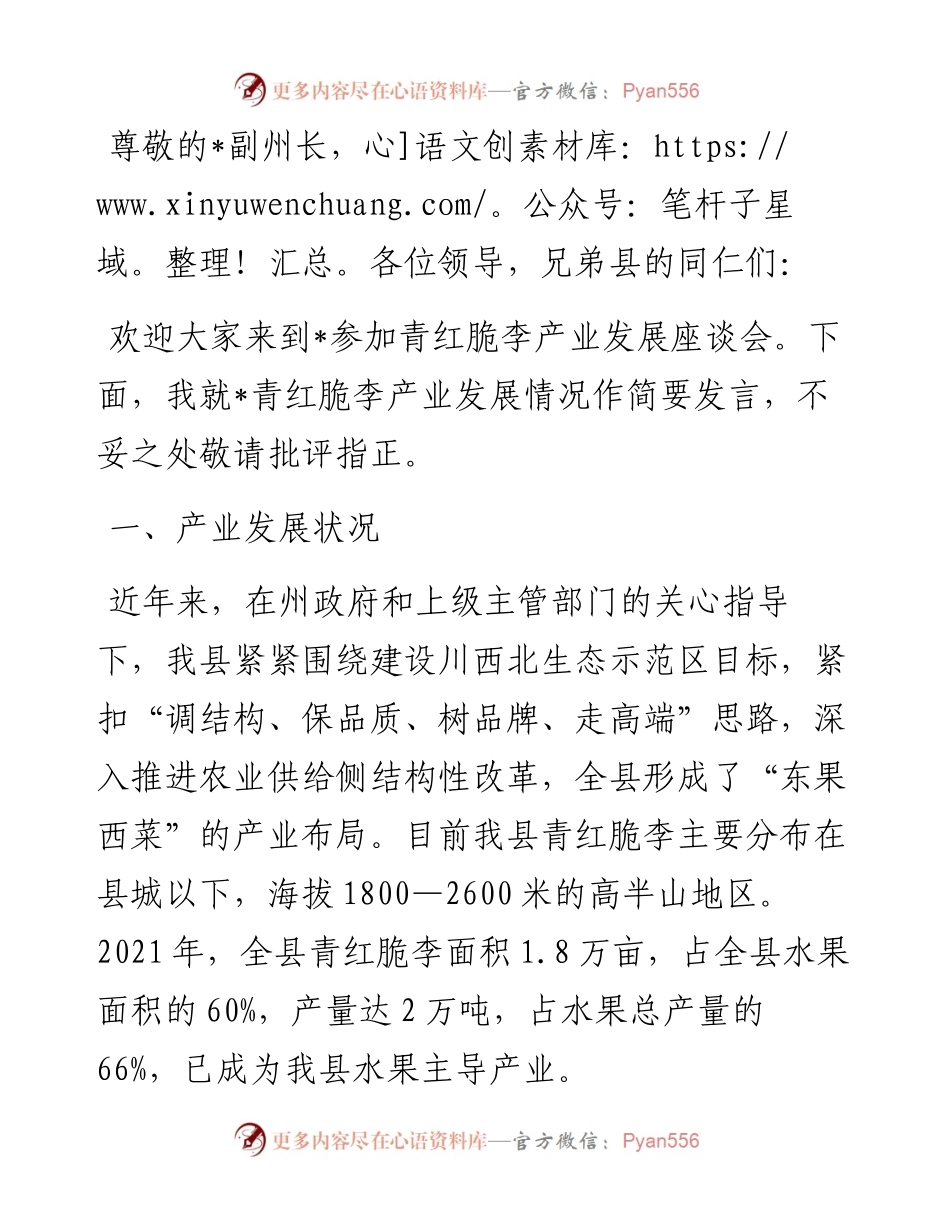 更多内容尽在心语资料库—官方微信：Pyan556

尊敬的*副州长，心]语文创素材库：https://www.xinyuwenchuang.com/。公众号：笔杆子星域。整理！汇总。各位领导，兄弟县的同仁们：

欢迎大家来到*参加青红脆李产业发展座谈会。下面，我就*青红脆李产业发展情况作简要发言，不妥之处敬请批评指正。

一、产业发展状况

近年来，在州政府和上级主管部门的关心指导下，我县紧紧围绕建设川西北生态示范区目标，紧扣“调结构、保品质、树品牌、走高端”思路，深入推进农业供给侧结构性改革，全县形成了“东果西菜”的产业布局。目前我县青红脆李主要分布在县城以下，海拔1800—2600米的高半山地区。2021年，全县青红脆李面积1.8万亩，占全县水果面积的60%，产量达2万吨，占水果总产量的66%，已成为我县水果主导产业。

更多内容尽在心语资料库—官方微信：Pyan556